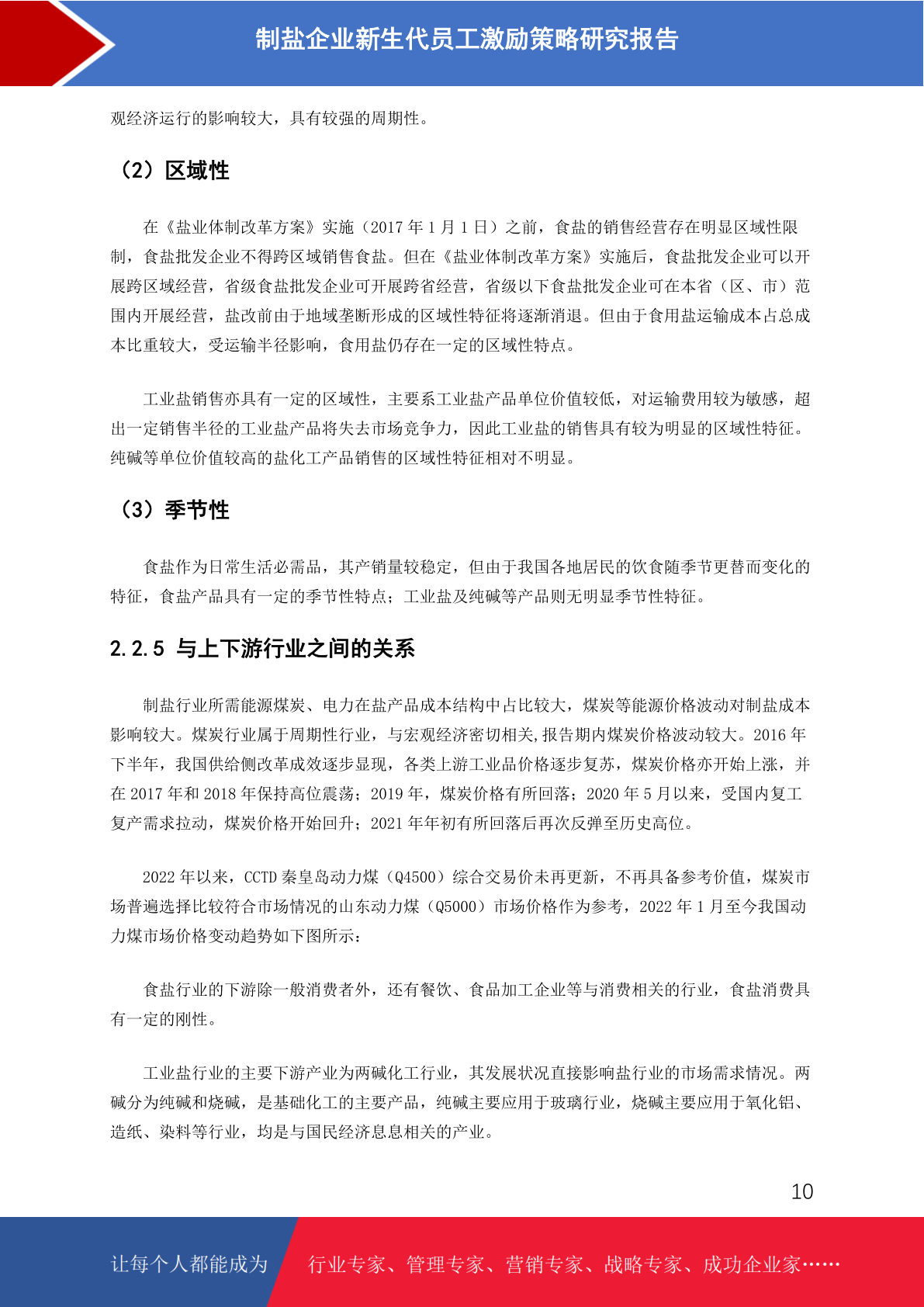 制盐企业新生代员工激励策略研究报告

观经济运行的影响较大，具有较强的周期性。

（2）区域性

在《盐业体制改革方案》实施（2017 年 1 月 1 日）之前，食盐的销售经营存在明显区域性限制，食盐批发企业不得跨区域销售食盐。但在《盐业体制改革方案》实施后，食盐批发企业可以开展跨区域经营，省级食盐批发企业可开展跨省经营，省级以下食盐批发企业可在本省（区、市）范围内开展经营，盐改前由于地域垄断形成的区域性特征将逐渐消退。但由于食用盐运输成本占总成本比重较大，受运输半径影响，食用盐仍存在一定的区域性特点。

工业盐销售亦具有一定的区域性，主要系工业盐产品单位价值较低，对运输费用较为敏感，超出一定销售半径的工业盐产品将失去市场竞争力，因此工业盐的销售具有较为明显的区域性特征。纯碱等单位价值较高的盐化工产品销售的区域性特征相对不明显。

（3）季节性

食盐作为日常生活必需品，其产销量较稳定，但由于我国各地居民的饮食随季节更替而变化的特征，食盐产品具有一定的季节性特点；工业盐及纯碱等产品则无明显季节性特征。

2.2.5 与上下游行业之间的关系

制盐行业所需能源煤炭、电力在盐产品成本结构中占比较大，煤炭等能源价格波动对制盐成本影响较大。煤炭行业属于周期性行业，与宏观经济密切相关,报告期内煤炭价格波动较大。2016 年下半年，我国供给侧改革成效逐步显现，各类上游工业品价格逐步复苏，煤炭价格亦开始上涨，并在 2017 年和 2018 年保持高位震荡；2019 年，煤炭价格有所回落；2020 年 5 月以来，受国内复工复产需求拉动，煤炭价格开始回升；2021 年年初有所回落后再次反弹至历史高位。

2022 年以来，CCTD 秦皇岛动力煤（Q4500）综合交易价未再更新，不再具备参考价值，煤炭市场普遍选择比较符合市场情况的山东动力煤（Q5000）市场价格作为参考，2022 年 1 月至今我国动力煤市场价格变动趋势如下图所示：

食盐行业的下游除一般消费者外，还有餐饮、食品加工企业等与消费相关的行业，食盐消费具有一定的刚性。

工业盐行业的主要下游产业为两碱化工行业，其发展状况直接影响盐行业的市场需求情况。两碱分为纯碱和烧碱，是基础化工的主要产品，纯碱主要应用于玻璃行业，烧碱主要应用于氧化铝、造纸、染料等行业，均是与国民经济息息相关的产业。

10

让每个人都能成为 行业专家、管理专家、营销专家、战略专家、成功企业家……